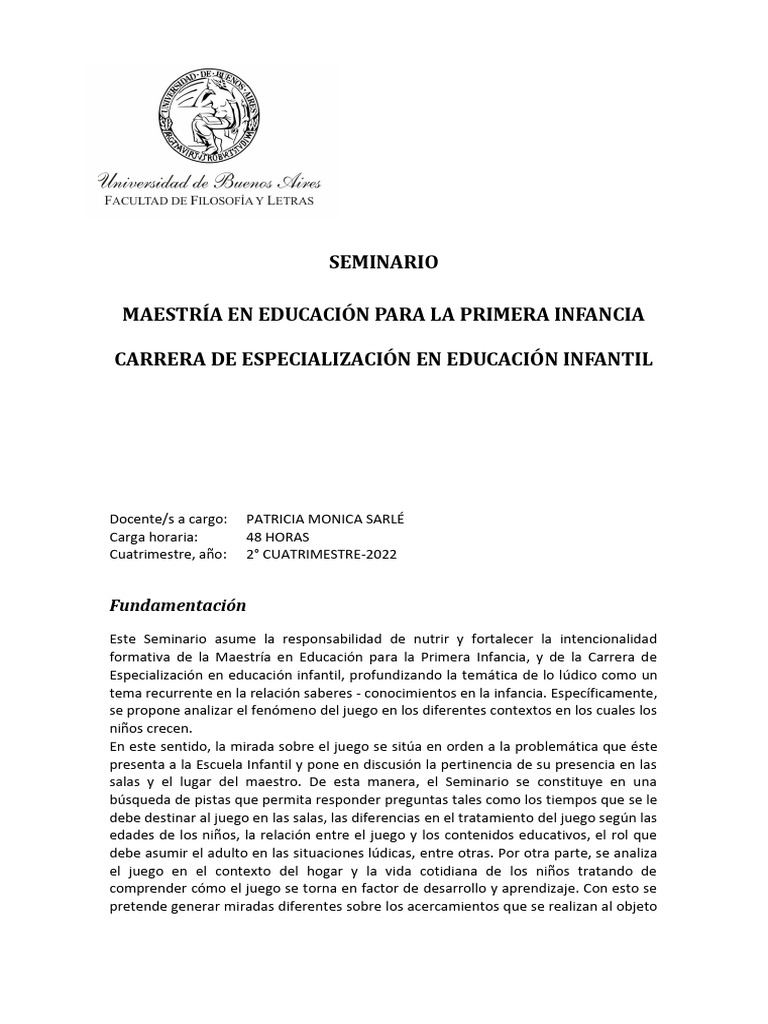 Universidad de Buenos Aires
FACULTAD DE FILOSOFÍA Y LETRAS

SEMINARIO

MAESTRÍA EN EDUCACIÓN PARA LA PRIMERA INFANCIA

CARRERA DE ESPECIALIZACIÓN EN EDUCACIÓN INFANTIL

Docente/s a cargo: PATRICIA MONICA SARLÉ
Carga horaria: 48 HORAS
Cuatrimestre, año: 2° CUATRIMESTRE-2022

Fundamentación

Este Seminario asume la responsabilidad de nutrir y fortalecer la intencionalidad formativa de la Maestría en Educación para la Primera Infancia, y de la Carrera de Especialización en educación infantil, profundizando la temática de lo lúdico como un tema recurrente en la relación saberes - conocimientos en la infancia. Específicamente, se propone analizar el fenómeno del juego en los diferentes contextos en los cuales los niños crecen.

En este sentido, la mirada sobre el juego se sitúa en orden a la problemática que éste presenta a la Escuela Infantil y pone en discusión la pertinencia de su presencia en las salas y el lugar del maestro. De esta manera, el Seminario se constituye en una búsqueda de pistas que permita responder preguntas tales como los tiempos que se le debe destinar al juego en las salas, las diferencias en el tratamiento del juego según las edades de los niños, la relación entre el juego y los contenidos educativos, el rol que debe asumir el adulto en las situaciones lúdicas, entre otras. Por otra parte, se analiza el juego en el contexto del hogar y la vida cotidiana de los niños tratando de comprender cómo el juego se torna en factor de desarrollo y aprendizaje. Con esto se pretende generar miradas diferentes sobre los acercamientos que se realizan al objeto